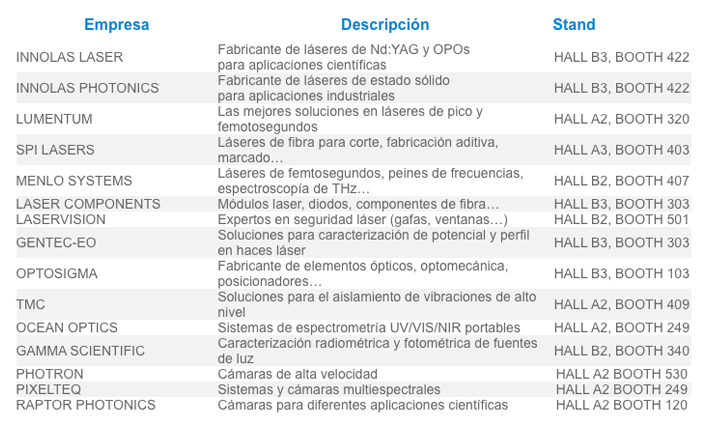 | Empresa | Descripción | Stand |
|---|---|---|
| INNOLAS LASER | Fabricante de láseres de Nd:YAG y OPOs para aplicaciones científicas | HALL B3, BOOTH 422 |
| INNOLAS PHOTONICS | Fabricante de láseres de estado sólido para aplicaciones industriales | HALL B3, BOOTH 422 |
| LUMENTUM | Las mejores soluciones en láseres de pico y femotosegundos | HALL A2, BOOTH 320 |
| SPI LASERS | Láseres de fibra para corte, fabricación aditiva, marcado… | HALL A3, BOOTH 403 |
| MENLO SYSTEMS | Láseres de femtosegundos, peines de frecuencias, espectroscopía de THz… | HALL B2, BOOTH 407 |
| LASER COMPONENTS | Módulos laser, diodos, componentes de fibra… | HALL B3, BOOTH 303 |
| LASERVISION | Expertos en seguridad láser (gafas, ventanas…) | HALL B2, BOOTH 501 |
| GENTEC-EO | Soluciones para caracterización de potencial y perfil en haces láser | HALL B3, BOOTH 303 |
| OPTOSIGMA | Fabricante de elementos ópticos, optomecánica, posicionadores… | HALL B3, BOOTH 103 |
| TMC | Soluciones para el aislamiento de vibraciones de alto nivel | HALL A2, BOOTH 409 |
| OCEAN OPTICS | Sistemas de espectrometría UV/VIS/NIR portables | HALL A2, BOOTH 249 |
| GAMMA SCIENTIFIC | Caracterización radiométrica y fotométrica de fuentes de luz | HALL B2, BOOTH 340 |
| PHOTRON | Cámaras de alta velocidad | HALL A2 BOOTH 530 |
| PIXELTEQ | Sistemas y cámaras multiespectrales | HALL A2 BOOTH 249 |
| RAPTOR PHOTONICS | Cámaras para diferentes aplicaciones científicas | HALL A2 BOOTH 120 |